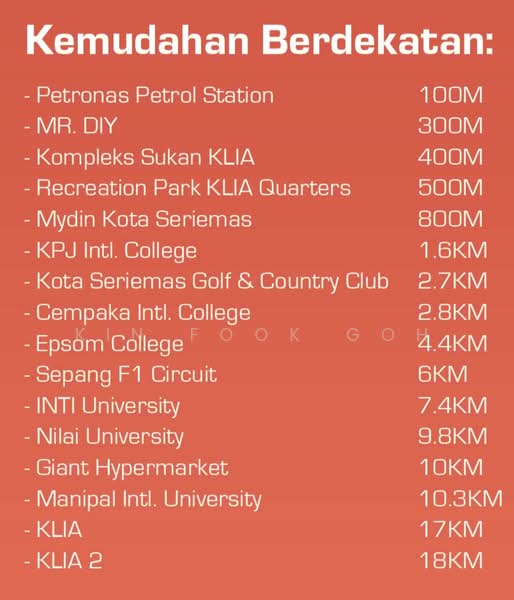 Kemudahan Berdekatan:

- Petronas Petrol Station 100M
- MR. DIY 300M
- Kompleks Sukan KLIA 400M
- Recreation Park KLIA Quarters 500M
- Mydin Kota Seriemas 800M
- KPJ Intl. College 1.6KM
- Kota Seriemas Golf & Country Club 2.7KM
- Cempaka Intl. College 2.8KM
- Epsom College 4.4KM
- Sepang F1 Circuit 6KM
- INTI University 7.4KM
- Nilai University 9.8KM
- Giant Hypermarket 10KM
- Manipal Intl. University 10.3KM
- KLIA 17KM
- KLIA 2 18KM

KIN FOOK GOH